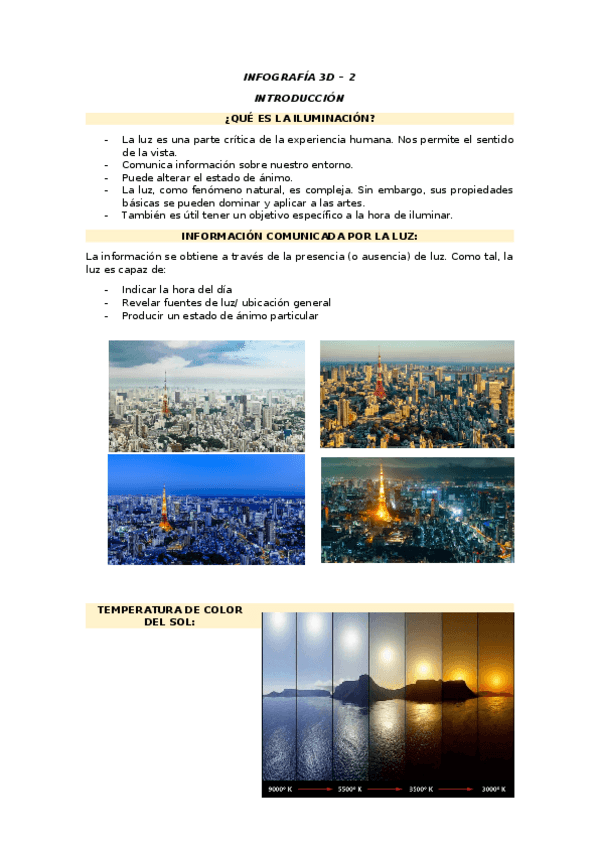 INFOGRAFÍA 3D – 2

INTRODUCCIÓN

¿QUÉ ES LA ILUMINACIÓN?

- La luz es una parte crítica de la experiencia humana. Nos permite el sentido de la vista.
- Comunica información sobre nuestro entorno.
- Puede alterar el estado de ánimo.
- La luz, como fenómeno natural, es compleja. Sin embargo, sus propiedades básicas se pueden dominar y aplicar a las artes.
- También es útil tener un objetivo específico a la hora de iluminar.

INFORMACIÓN COMUNICADA POR LA LUZ:

La información se obtiene a través de la presencia (o ausencia) de luz. Como tal, la luz es capaz de:

- Indicar la hora del día
- Revelar fuentes de luz/ ubicación general
- Producir un estado de ánimo particular

TEMPERATURA DE COLOR DEL SOL:

9000º K 5500º K 3500º K 3000º K